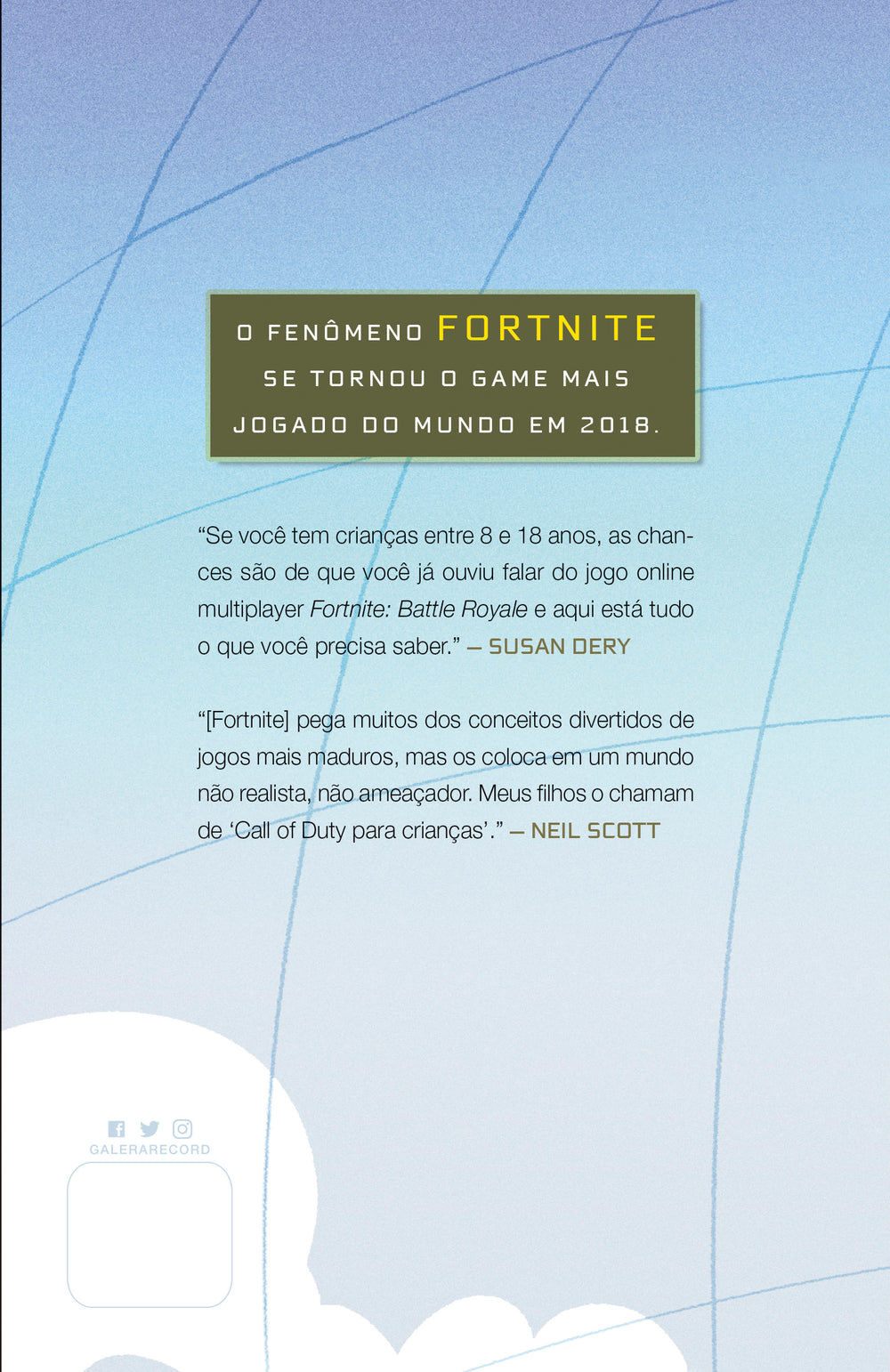 O FENÔMENO FORTNITE
SE TORNOU O GAME MAIS
JOGADO DO MUNDO EM 2018.

"Se você tem crianças entre 8 e 18 anos, as chances são de que você já ouviu falar do jogo online multiplayer Fortnite: Battle Royale e aqui está tudo o que você precisa saber." — SUSAN DERY

"[Fortnite] pega muitos dos conceitos divertidos de jogos mais maduros, mas os coloca em um mundo não realista, não ameaçador. Meus filhos o chamam de 'Call of Duty para crianças'." — NEIL SCOTT

GALERARECORD